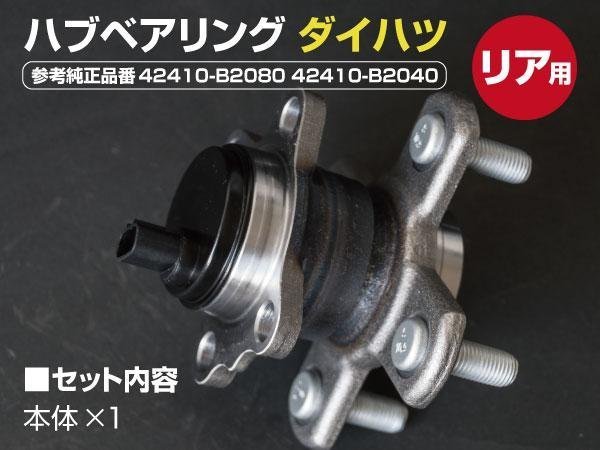 ハブベアリング ダイハツ

参考純正品番 42410-B2080 42410-B2040

リア用

■セット内容
本体 ×1